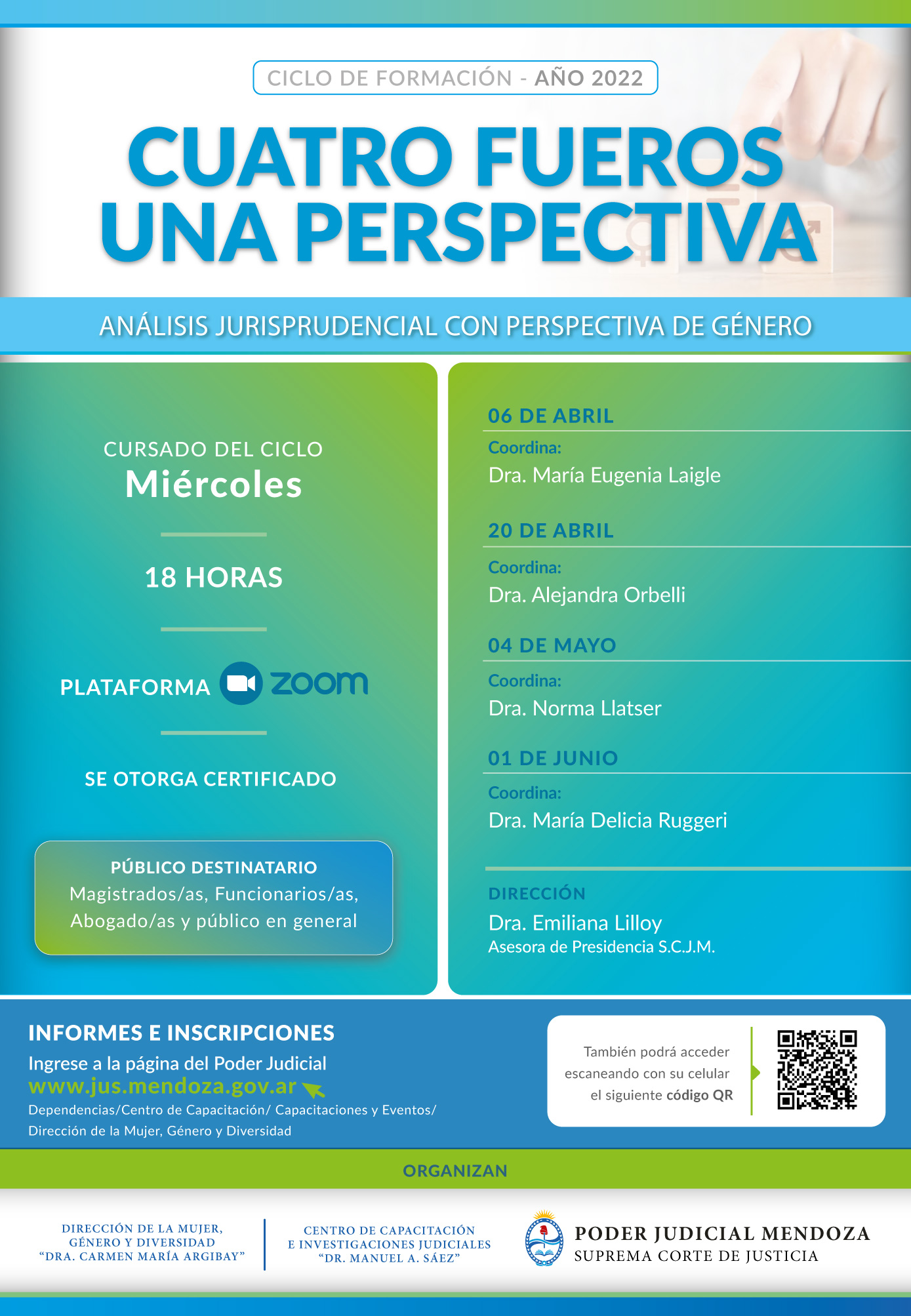 CICLO DE FORMACIÓN - AÑO 2022

CUATRO FUEROS UNA PERSPECTIVA

ANÁLISIS JURISPRUDENCIAL CON PERSPECTIVA DE GÉNERO

CURSADO DEL CICLO
Miércoles

18 HORAS

PLATAFORMA zoom

SE OTORGA CERTIFICADO

PÚBLICO DESTINATARIO
Magistrados/as, Funcionarios/as, Abogado/as y público en general

06 DE ABRIL
Coordina:
Dra. María Eugenia Laigle

20 DE ABRIL
Coordina:
Dra. Alejandra Orbelli

04 DE MAYO
Coordina:
Dra. Norma Llatser

01 DE JUNIO
Coordina:
Dra. María Delicia Ruggeri

DIRECCIÓN
Dra. Emiliana Lilloy
Asesora de Presidencia S.C.J.M.

INFORMES E INSCRIPCIONES
Ingrese a la página del Poder Judicial
www.jus.mendoza.gov.ar
Dependencias/Centro de Capacitación/ Capacitaciones y Eventos/ Dirección de la Mujer, Género y Diversidad

También podrá acceder escaneando con su celular el siguiente código QR

ORGANIZAN

DIRECCIÓN DE LA MUJER, GÉNERO Y DIVERSIDAD "DRA. CARMEN MARÍA ARGIBAY"

CENTRO DE CAPACITACIÓN E INVESTIGACIONES JUDICIALES "DR. MANUEL A. SÁEZ"

PODER JUDICIAL MENDOZA
SUPREMA CORTE DE JUSTICIA